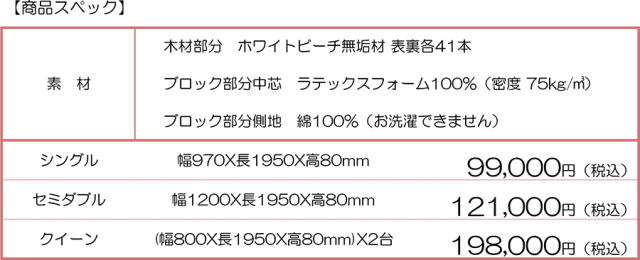 【商品スペック】

| 素　材 | 木材部分　ホワイトビーチ無垢材 表裏各41本<br>ブロック部分中芯　ラテックスフォーム100%（密度 75kg/㎥）<br>ブロック部分側地　綿100%（お洗濯できません） | |
|---|---|---|
| シングル | 幅970X長1950X高80mm | 99,000円（税込） |
| セミダブル | 幅1200X長1950X高80mm | 121,000円（税込） |
| クイーン | (幅800X長1950X高80mm)X2台 | 198,000円（税込） |